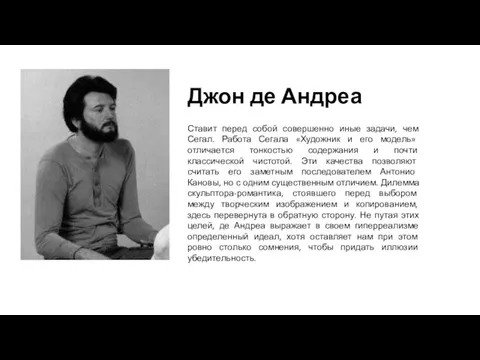 Джон де Андреа

Ставит перед собой совершенно иные задачи, чем Сегал. Работа Сегала «Художник и его модель» отличается тонкостью содержания и почти классической чистотой. Эти качества позволяют считать его заметным последователем Антонио Кановы, но с одним существенным отличием. Дилемма скульптора-романтика, стоявшего перед выбором между творческим изображением и копированием, здесь перевернута в обратную сторону. Не путая этих целей, де Андреа выражает в своем гиперреализме определенный идеал, хотя оставляет нам при этом ровно столько сомнения, чтобы придать иллюзии убедительность.